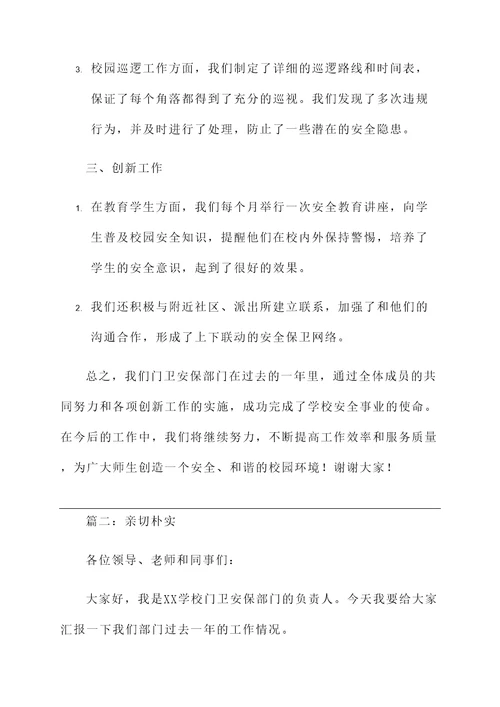 3. 校园巡逻工作方面，我们制定了详细的巡逻路线和时间表，保证了每个角落都得到了充分的巡视。我们发现了多次违规行为，并及时进行了处理，防止了一些潜在的安全隐患。

三、创新工作

1. 在教育学生方面，我们每个月举行一次安全教育讲座，向学生普及校园安全知识，提醒他们在校内外保持警惕，培养了学生的安全意识，起到了很好的效果。

2. 我们还积极与附近社区、派出所建立联系，加强了和他们的沟通合作，形成了上下联动的安全保卫网络。

总之，我们门卫安保部门在过去的一年里，通过全体成员的共同努力和各项创新工作的实施，成功完成了学校安全事业的使命。在今后的工作中，我们将继续努力，不断提高工作效率和服务质量，为广大师生创造一个安全、和谐的校园环境！谢谢大家！

篇二：亲切朴实

各位领导、老师和同事们：

大家好，我是XX学校门卫安保部门的负责人。今天我要给大家汇报一下我们部门过去一年的工作情况。